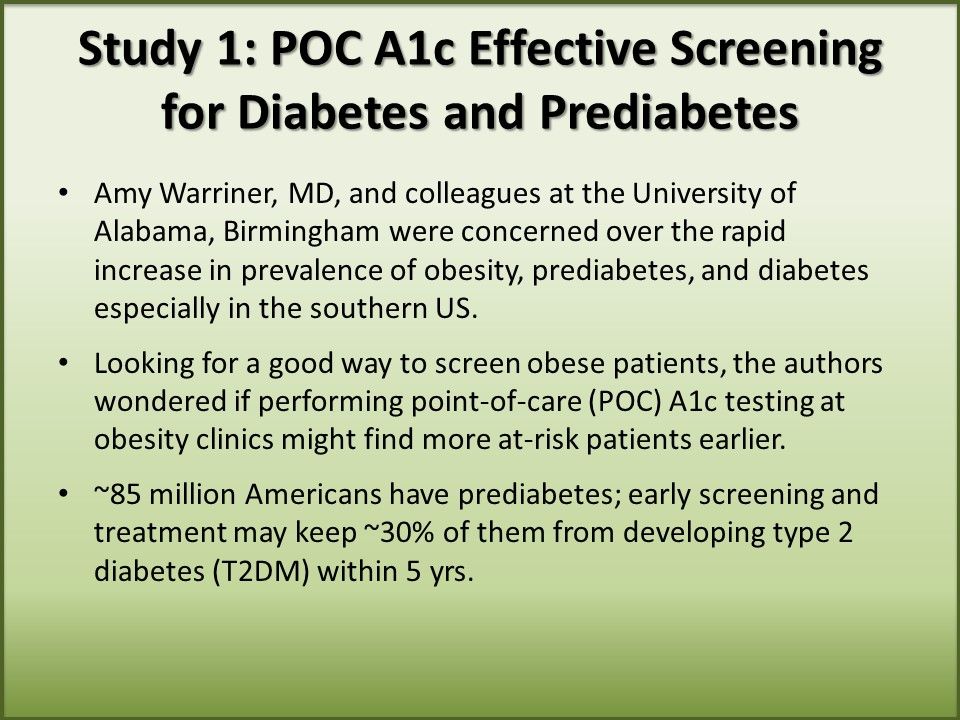 Study 1: POC A1c Effective Screening for Diabetes and Prediabetes

• Amy Warriner, MD, and colleagues at the University of Alabama, Birmingham were concerned over the rapid increase in prevalence of obesity, prediabetes, and diabetes especially in the southern US.

• Looking for a good way to screen obese patients, the authors wondered if performing point-of-care (POC) A1c testing at obesity clinics might find more at-risk patients earlier.

• ~85 million Americans have prediabetes; early screening and treatment may keep ~30% of them from developing type 2 diabetes (T2DM) within 5 yrs.